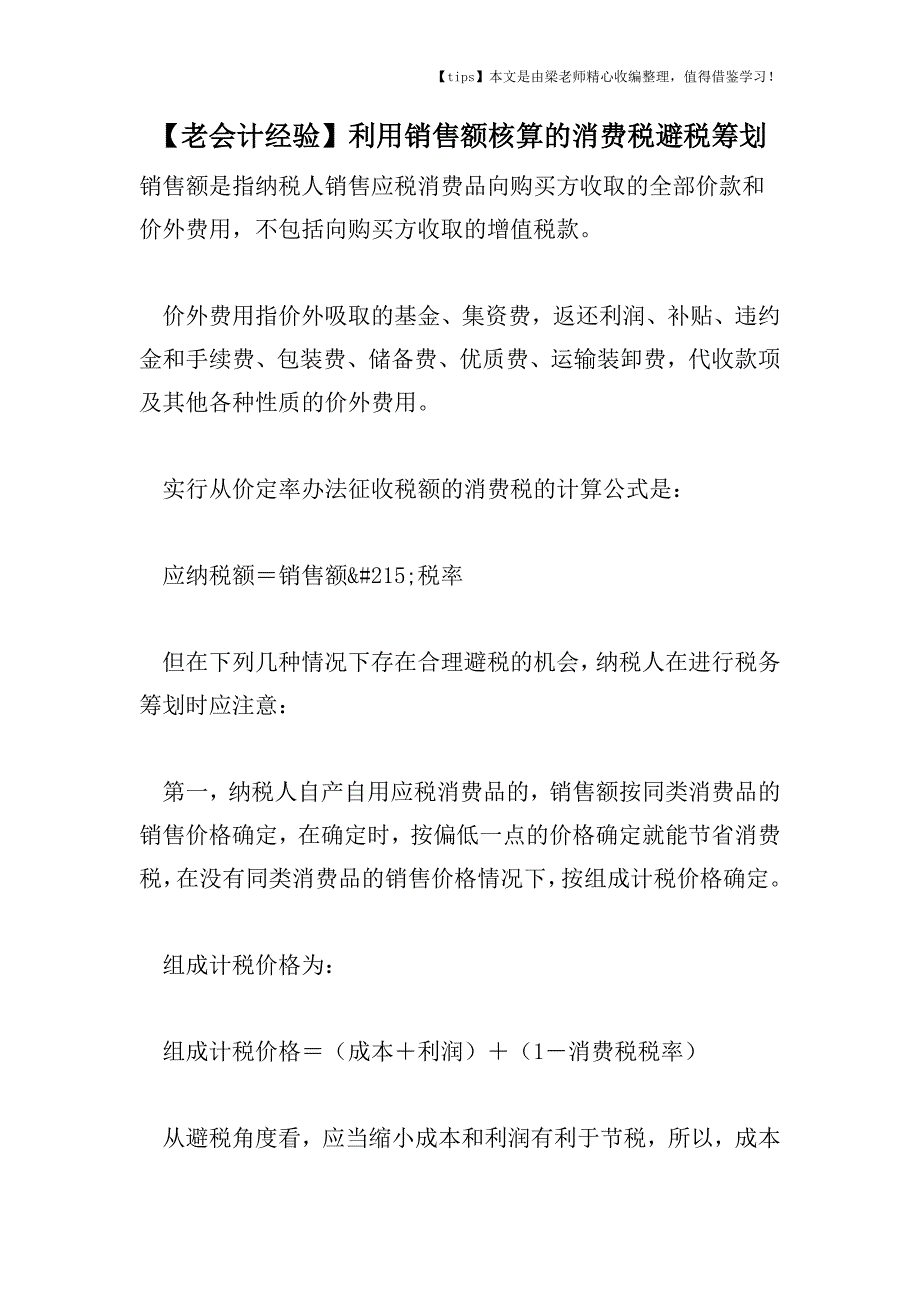 【tips】本文是由梁老师精心收编整理，值得借鉴学习！

【老会计经验】利用销售额核算的消费税避税筹划

销售额是指纳税人销售应税消费品向购买方收取的全部价款和价外费用，不包括向购买方收取的增值税款。

价外费用指价外吸取的基金、集资费，返还利润、补贴、违约金和手续费、包装费、储备费、优质费、运输装卸费，代收款项及其他各种性质的价外费用。

实行从价定率办法征收税额的消费税的计算公式是：

应纳税额＝销售额&#215;税率

但在下列几种情况下存在合理避税的机会，纳税人在进行税务筹划时应注意：

第一，纳税人自产自用应税消费品的，销售额按同类消费品的销售价格确定，在确定时，按偏低一点的价格确定就能节省消费税，在没有同类消费品的销售价格情况下，按组成计税价格确定。

组成计税价格为：

组成计税价格＝（成本＋利润）＋（1－消费税税率）

从避税角度看，应当缩小成本和利润有利于节税，所以，成本